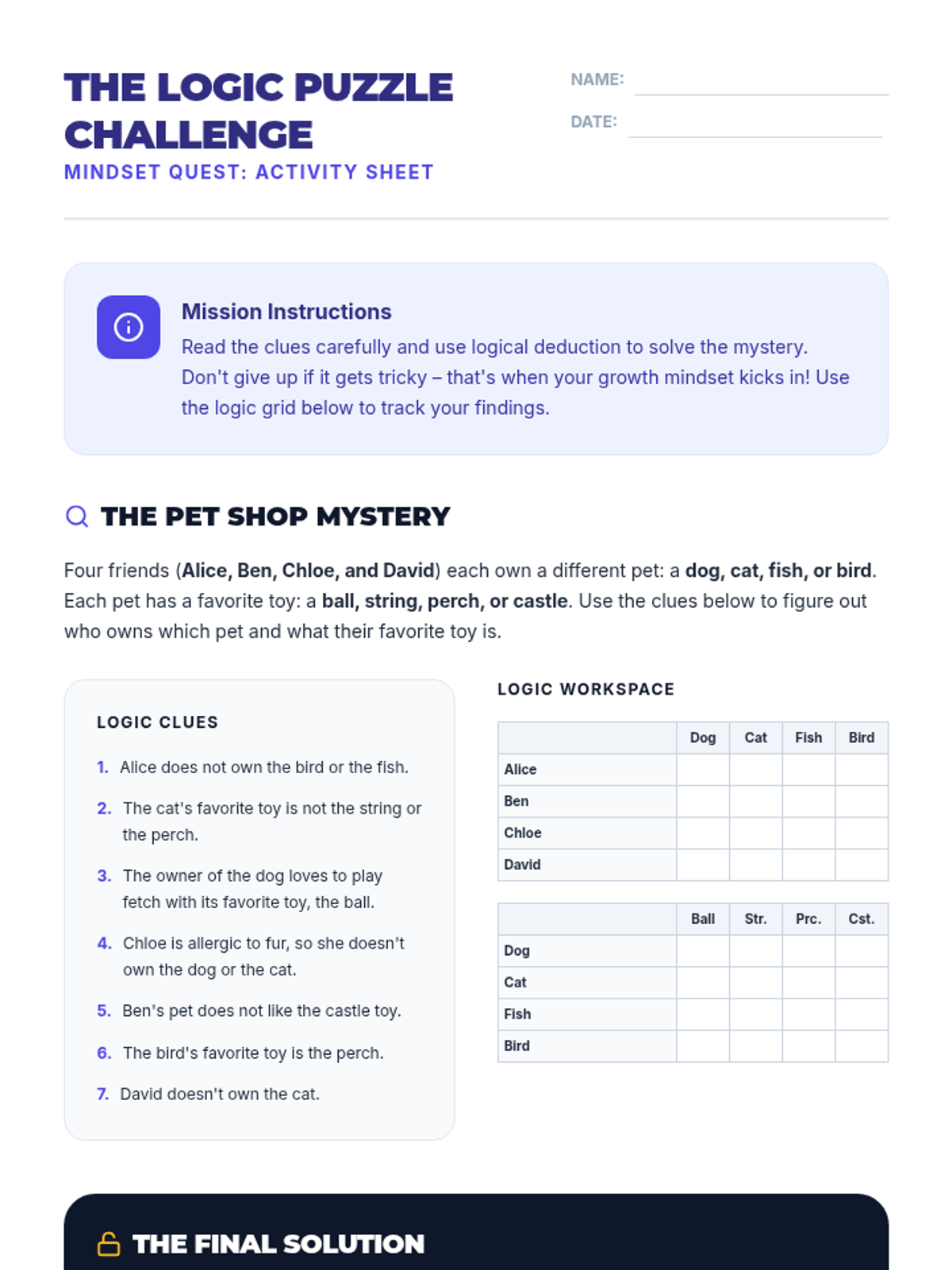 THE LOGIC PUZZLE CHALLENGE
MINDSET QUEST: ACTIVITY SHEET

NAME:
DATE:

Mission Instructions
Read the clues carefully and use logical deduction to solve the mystery. Don't give up if it gets tricky – that's when your growth mindset kicks in! Use the logic grid below to track your findings.

THE PET SHOP MYSTERY

Four friends (Alice, Ben, Chloe, and David) each own a different pet: a dog, cat, fish, or bird. Each pet has a favorite toy: a ball, string, perch, or castle. Use the clues below to figure out who owns which pet and what their favorite toy is.

LOGIC CLUES

1. Alice does not own the bird or the fish.
2. The cat's favorite toy is not the string or the perch.
3. The owner of the dog loves to play fetch with its favorite toy, the ball.
4. Chloe is allergic to fur, so she doesn't own the dog or the cat.
5. Ben's pet does not like the castle toy.
6. The bird's favorite toy is the perch.
7. David doesn't own the cat.

LOGIC WORKSPACE

| | Dog | Cat | Fish | Bird |
|---|---|---|---|---|
| Alice | | | | |
| Ben | | | | |
| Chloe | | | | |
| David | | | | |

| | Ball | Str. | Prc. | Cst. |
|---|---|---|---|---|
| Dog | | | | |
| Cat | | | | |
| Fish | | | | |
| Bird | | | | |

THE FINAL SOLUTION